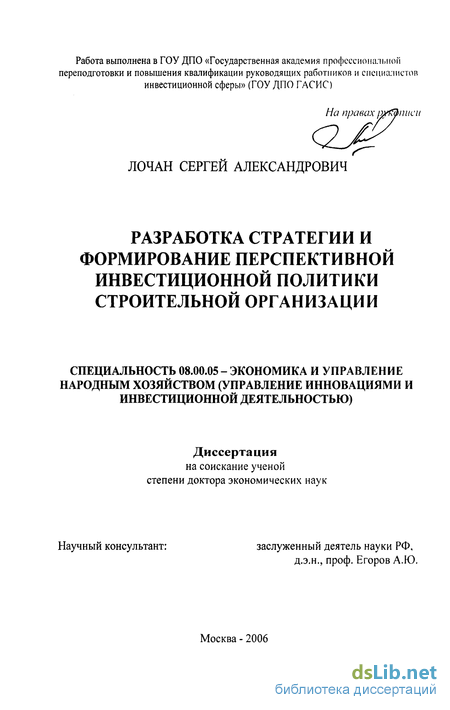 Работа выполнена в ГОУ ДПО «Государственная академия профессиональной переподготовки и повышения квалификации руководящих работников и специалистов инвестиционной сферы» (ГОУ ДПО ГАСИС)

На правах рукописи

ЛОЧАН СЕРГЕЙ АЛЕКСАНДРОВИЧ

РАЗРАБОТКА СТРАТЕГИИ И ФОРМИРОВАНИЕ ПЕРСПЕКТИВНОЙ ИНВЕСТИЦИОННОЙ ПОЛИТИКИ СТРОИТЕЛЬНОЙ ОРГАНИЗАЦИИ

СПЕЦИАЛЬНОСТЬ 08.00.05 – ЭКОНОМИКА И УПРАВЛЕНИЕ НАРОДНЫМ ХОЗЯЙСТВОМ (УПРАВЛЕНИЕ ИННОВАЦИЯМИ И ИНВЕСТИЦИОННОЙ ДЕЯТЕЛЬНОСТЬЮ)

Диссертация
на соискание ученой степени доктора экономических наук

Научный консультант: заслуженный деятель науки РФ, д.э.н., проф. Егоров А.Ю.

Москва - 2006

dsLib.net
библиотека диссертаций